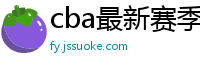 cba最新赛季
fy.jssuoke.com